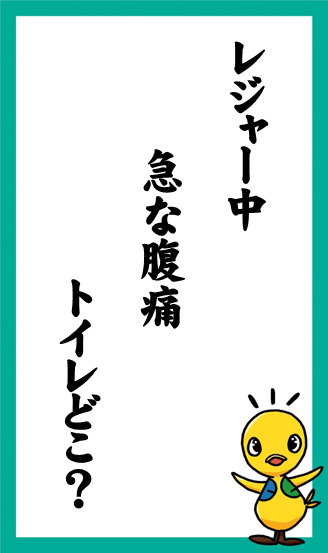 レジャー中

急な腹痛

トイレどこ?